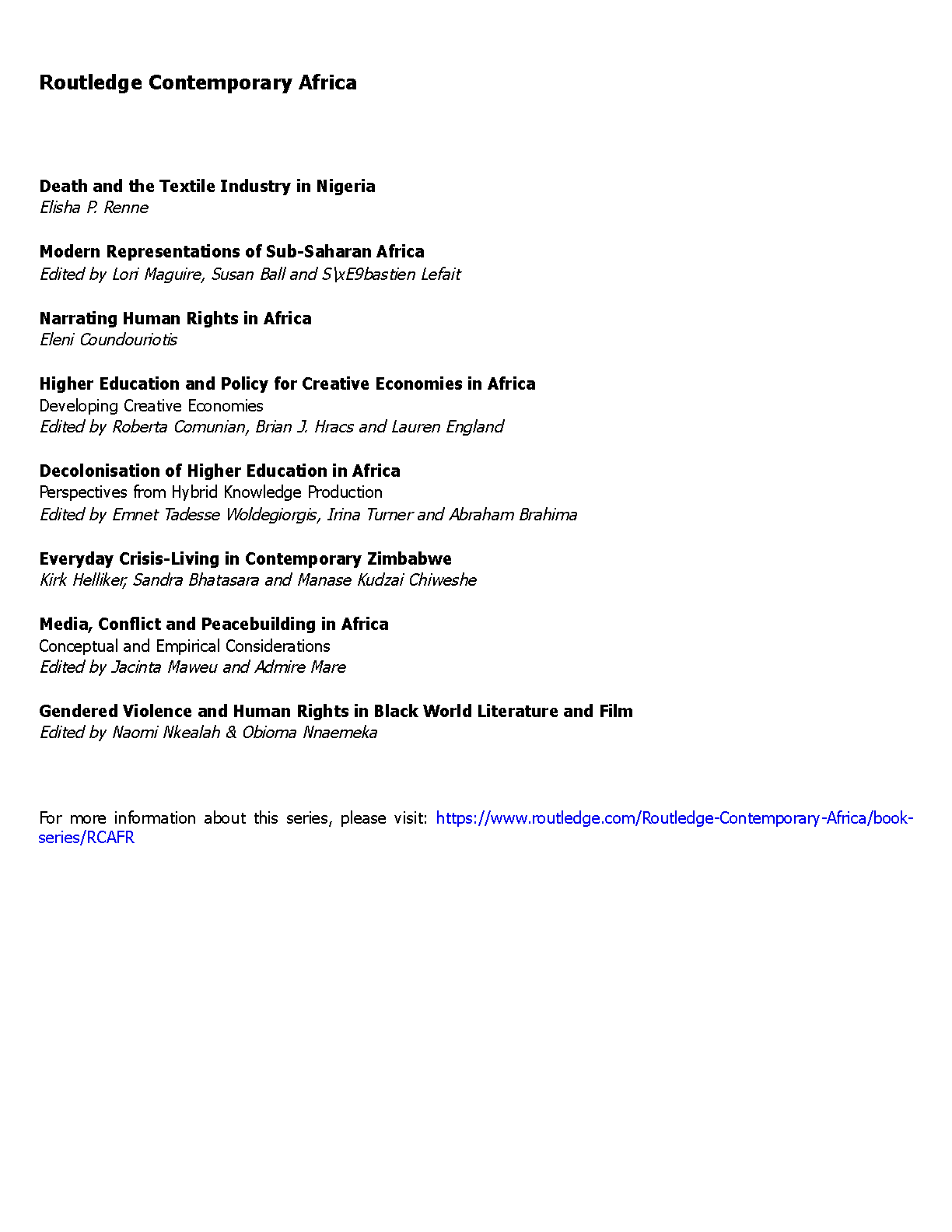 Routledge Contemporary Africa

Death and the Textile Industry in Nigeria
Elisha P. Renne

Modern Representations of Sub-Saharan Africa
Edited by Lori Maguire, Susan Ball and S\xE9bastien Lefait

Narrating Human Rights in Africa
Eleni Coundouriotis

Higher Education and Policy for Creative Economies in Africa
Developing Creative Economies
Edited by Roberta Comunian, Brian J. Hracs and Lauren England

Decolonisation of Higher Education in Africa
Perspectives from Hybrid Knowledge Production
Edited by Emnet Tadesse Woldegiorgis, Irina Turner and Abraham Brahima

Everyday Crisis-Living in Contemporary Zimbabwe
Kirk Helliker, Sandra Bhatasara and Manase Kudzai Chiweshe

Media, Conflict and Peacebuilding in Africa
Conceptual and Empirical Considerations
Edited by Jacinta Maweu and Admire Mare

Gendered Violence and Human Rights in Black World Literature and Film
Edited by Naomi Nkealah & Obioma Nnaemeka

For more information about this series, please visit: https://www.routledge.com/Routledge-Contemporary-Africa/book-series/RCAFR